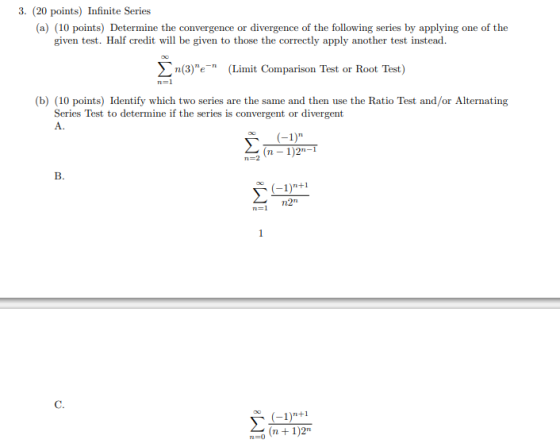 3. (20 points) Infinite Series

(a) (10 points) Determine the convergence or divergence of the following series by applying one of the given test. Half credit will be given to those the correctly apply another test instead.

$\sum_{n=1}^{\infty} n(3)^n e^{-n}$ (Limit Comparison Test or Root Test)

(b) (10 points) Identify which two series are the same and then use the Ratio Test and/or Alternating Series Test to determine if the series is convergent or divergent

A.

$\sum_{n=2}^{\infty} \frac{(-1)^n}{(n-1)2^{n-1}}$

B.

$\sum_{n=1}^{\infty} \frac{(-1)^{n+1}}{n2^n}$

1

C.

$\sum_{n=0}^{\infty} \frac{(-1)^{n+1}}{(n+1)2^n}$